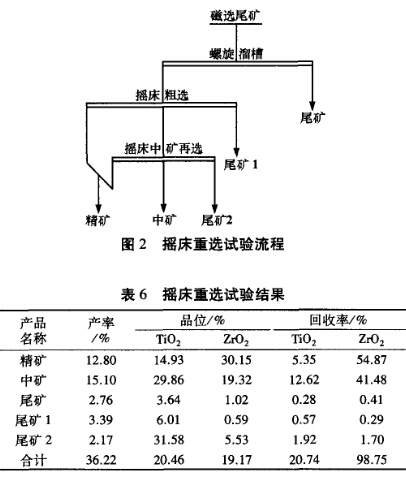 磁选尾矿

螺旋溜槽

摇床粗选

尾矿

摇床中矿再选

尾矿 1

精矿

中矿

尾矿2

图 2 摇床重选试验流程

表 6 摇床重选试验结果

| 产品名称 | 产率/% | 品位/% $TiO_2$ | 品位/% $ZrO_2$ | 回收率/% $TiO_2$ | 回收率/% $ZrO_2$ |
|---|---|---|---|---|---|
| 精矿 | 12.80 | 14.93 | 30.15 | 5.35 | 54.87 |
| 中矿 | 15.10 | 29.86 | 19.32 | 12.62 | 41.48 |
| 尾矿 | 2.76 | 3.64 | 1.02 | 0.28 | 0.41 |
| 尾矿 1 | 3.39 | 6.01 | 0.59 | 0.57 | 0.29 |
| 尾矿 2 | 2.17 | 31.58 | 5.53 | 1.92 | 1.70 |
| 合计 | 36.22 | 20.46 | 19.17 | 20.74 | 98.75 |